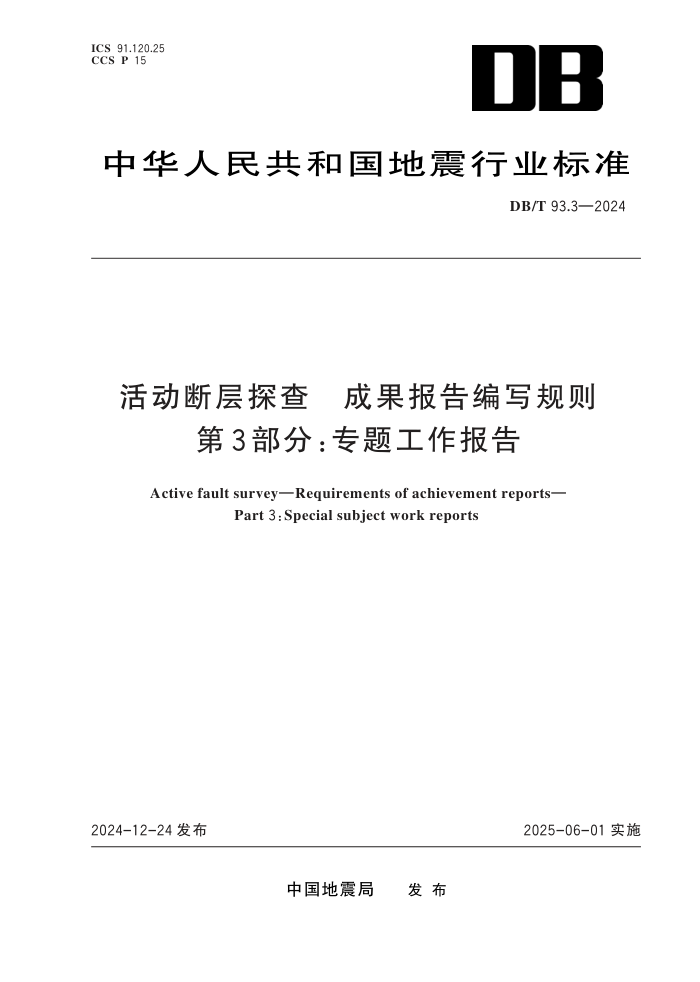 ICS 91.120.25
CCS P 15

DB

中华人民共和国地震行业标准

DB/T 93.3—2024

活动断层探查　成果报告编写规则
第3部分：专题工作报告

Active fault survey—Requirements of achievement reports—
Part 3：Special subject work reports

2024-12-24 发布

2025-06-01 实施

中国地震局　发布